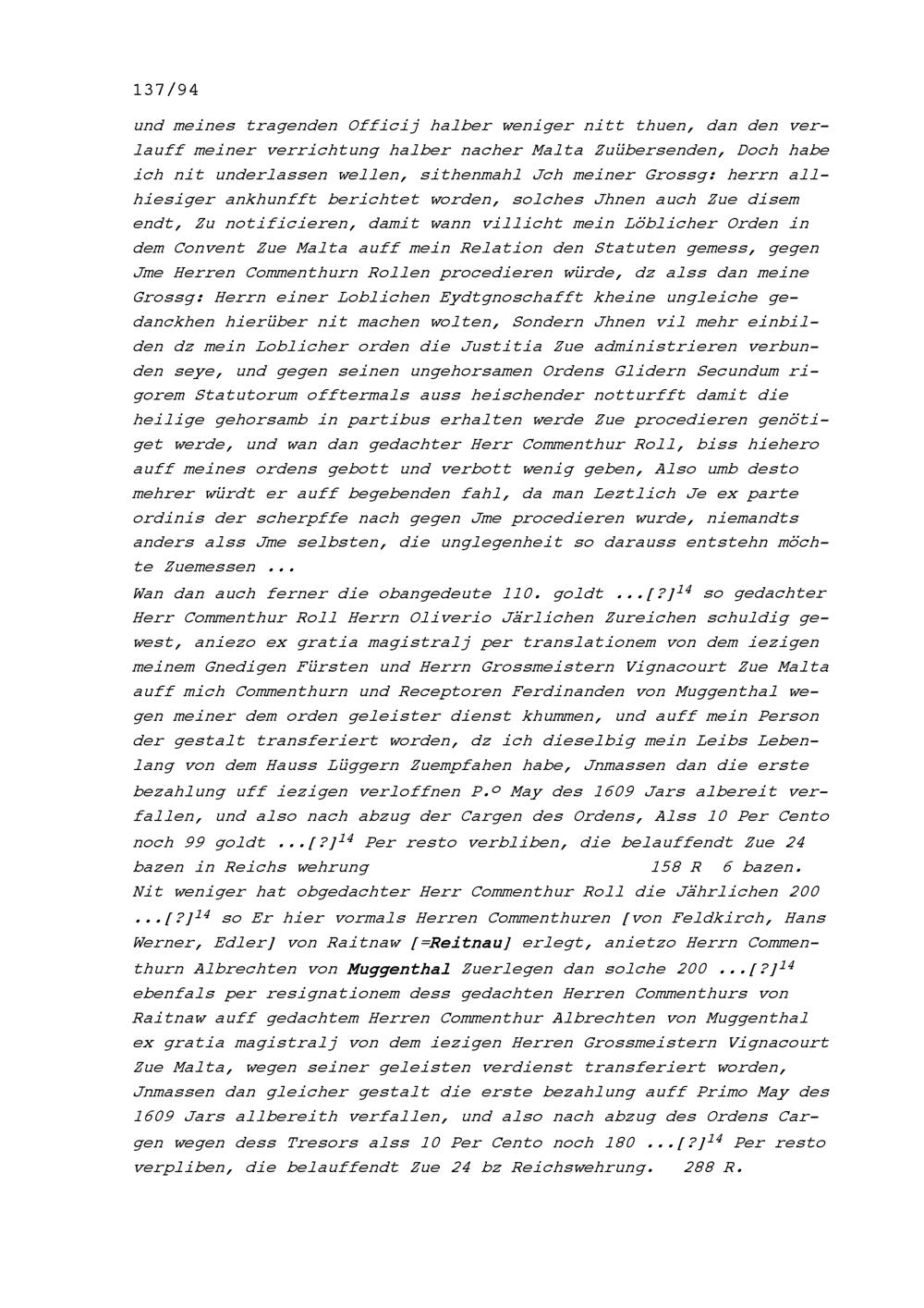 137/94

und meines tragenden Officij halber weniger nitt thuen, dan den verlauff meiner verrichtung halber nacher Malta Zuübersenden, Doch habe ich nit underlassen wellen, sithenmahl Jch meiner Grossg: herrn allhiesiger ankhunfft berichtet worden, solches Jhnen auch Zue disem endt, Zu notificieren, damit wann villicht mein Löblicher Orden in dem Convent Zue Malta auff mein Relation den Statuten gemess, gegen Jme Herren Commenthurn Rollen procedieren würde, dz alss dan meine Grossg: Herrn einer Loblichen Eydtgnoschafft kheine ungleiche gedanckhen hierüber nit machen wolten, Sondern Jhnen vil mehr einbilden dz mein Loblicher orden die Justitia Zue administrieren verbunden seye, und gegen seinen ungehorsamen Ordens Glidern Secundum rigorem Statutorum offtermals auss heischender notturfft damit die heilige gehorsamb in partibus erhalten werde Zue procedieren genötiget werde, und wan dan gedachter Herr Commenthur Roll, biss hiehero auff meines ordens gebott und verbott wenig geben, Also umb desto mehrer würdt er auff begebenden fahl, da man Leztlich Je ex parte ordinis der scherpffe nach gegen Jme procedieren wurde, niemandts anders alss Jme selbsten, die unglegenheit so darauss entstehn möchte Zuemessen ...
Wan dan auch ferner die obangedeute 110. goldt ...[?]$^{14}$ so gedachter Herr Commenthur Roll Herrn Oliverio Järlichen Zureichen schuldig gewest, aniezo ex gratia magistralj per translationem von dem iezigen meinem Gnedigen Fürsten und Herrn Grossmeistern Vignacourt Zue Malta auff mich Commenthurn und Receptoren Ferdinanden von Muggenthal wegen meiner dem orden geleister dienst khummen, und auff mein Person der gestalt transferiert worden, dz ich dieselbig mein Leibs Lebenlang von dem Hauss Lüggern Zuempfahen habe, Jnmassen dan die erste bezahlung uff iezigen verloffnen P.º May des 1609 Jars albereit verfallen, und also nach abzug der Cargen des Ordens, Alss 10 Per Cento noch 99 goldt ...[?]$^{14}$ Per resto verbliben, die belauffendt Zue 24 bazen in Reichs wehrung 158 R 6 bazen.
Nit weniger hat obgedachter Herr Commenthur Roll die Jährlichen 200 ...[?]$^{14}$ so Er hier vormals Herren Commenthuren [von Feldkirch, Hans Werner, Edler] von Raitnaw [=Reitnau] erlegt, anietzo Herrn Commenthurn Albrechten von Muggenthal Zuerlegen dan solche 200 ...[?]$^{14}$ ebenfals per resignationem dess gedachten Herren Commenthurs von Raitnaw auff gedachtem Herren Commenthur Albrechten von Muggenthal ex gratia magistralj von dem iezigen Herren Grossmeistern Vignacourt Zue Malta, wegen seiner geleisten verdienst transferiert worden, Jnmassen dan gleicher gestalt die erste bezahlung auff Primo May des 1609 Jars allbereith verfallen, und also nach abzug des Ordens Cargen wegen dess Tresors alss 10 Per Cento noch 180 ...[?]$^{14}$ Per resto verpliben, die belauffendt Zue 24 bz Reichswehrung. 288 R.